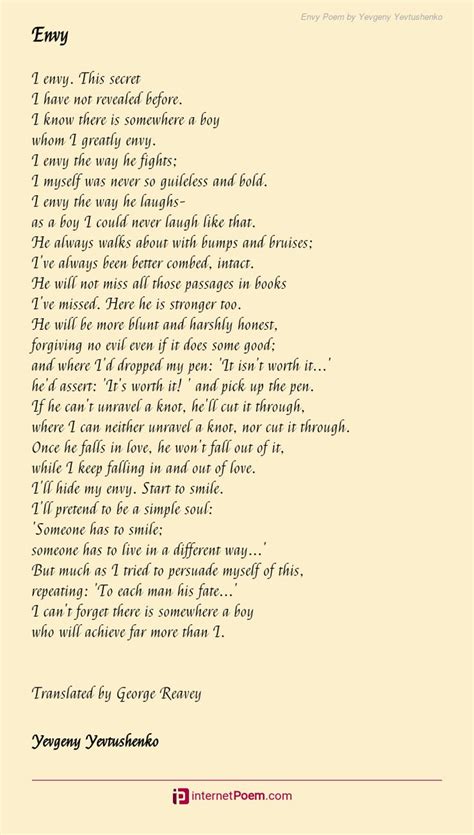 Envy Poem by Yevgeny Yevtushenko

Envy

I envy. This secret
I have not revealed before.
I know there is somewhere a boy
whom I greatly envy.
I envy the way he fights;
I myself was never so guileless and bold.
I envy the way he laughs-
as a boy I could never laugh like that.
He always walks about with bumps and bruises;
I've always been better combed, intact.
He will not miss all those passages in books
I've missed. Here he is stronger too.
He will be more blunt and harshly honest,
forgiving no evil even if it does some good;
and where I'd dropped my pen: 'It isn't worth it...'
he'd assert: 'It's worth it! ' and pick up the pen.
If he can't unravel a knot, he'll cut it through,
where I can neither unravel a knot, nor cut it through.
Once he falls in love, he won't fall out of it,
while I keep falling in and out of love.
I'll hide my envy. Start to smile.
I'll pretend to be a simple soul:
'Someone has to smile;
someone has to live in a different way...'
But much as I tried to persuade myself of this,
repeating: 'To each man his fate...'
I can't forget there is somewhere a boy
who will achieve far more than I.

Translated by George Reavey

Yevgeny Yevtushenko

internetPoem.com